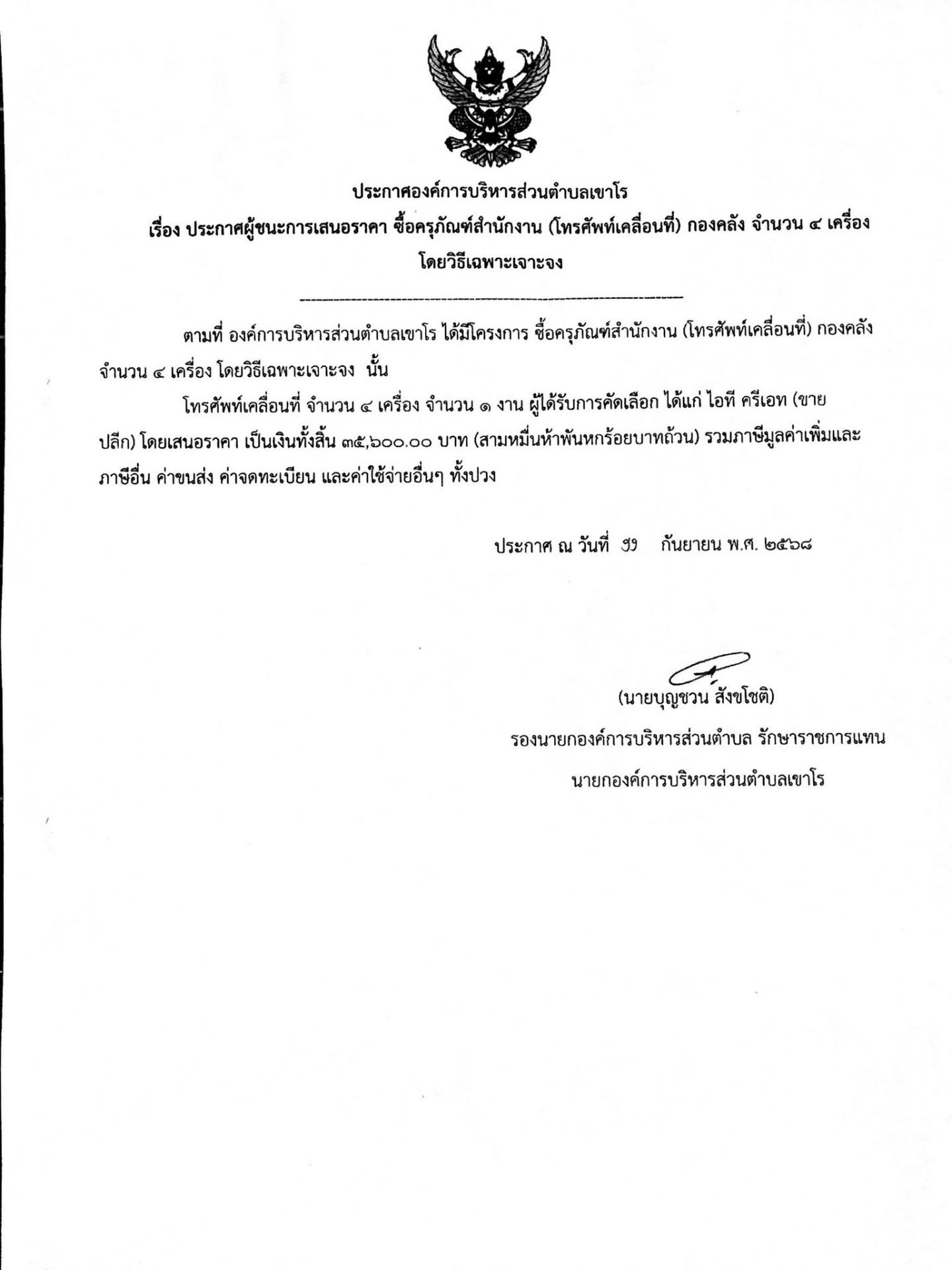 ประกาศองค์การบริหารส่วนตำบลเขาโร

เรื่อง ประกาศผู้ชนะการเสนอราคา ซื้อครุภัณฑ์สำนักงาน (โทรศัพท์เคลื่อนที่) กองคลัง จำนวน ๔ เครื่อง โดยวิธีเฉพาะเจาะจง

ตามที่ องค์การบริหารส่วนตำบลเขาโร ได้มีโครงการ ซื้อครุภัณฑ์สำนักงาน (โทรศัพท์เคลื่อนที่) กองคลัง จำนวน ๔ เครื่อง โดยวิธีเฉพาะเจาะจง นั้น

โทรศัพท์เคลื่อนที่ จำนวน ๔ เครื่อง จำนวน ๑ งาน ผู้ได้รับการคัดเลือก ได้แก่ ไอที ครีเอท (ขายปลีก) โดยเสนอราคา เป็นเงินทั้งสิ้น ๓๕,๖๐๐.๐๐ บาท (สามหมื่นห้าพันหกร้อยบาทถ้วน) รวมภาษีมูลค่าเพิ่มและภาษีอื่น ค่าขนส่ง ค่าจดทะเบียน และค่าใช้จ่ายอื่นๆ ทั้งปวง

ประกาศ ณ วันที่ ๑๑ กันยายน พ.ศ. ๒๕๖๘

(นายบุญชวน สังขโชติ)
รองนายกองค์การบริหารส่วนตำบล รักษาราชการแทน
นายกองค์การบริหารส่วนตำบลเขาโร